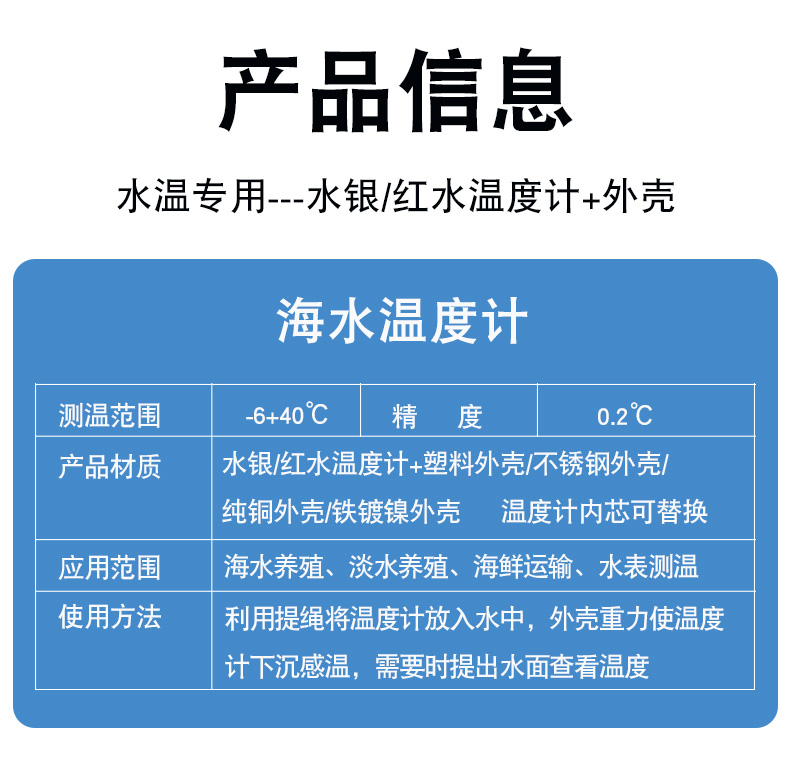 产品信息

水温专用---水银/红水温度计+外壳

海水温度计

| 测温范围 | -6+40℃ | 精　度 | 0.2℃ |
|---|---|---|---|
| 产品材质 | 水银/红水温度计+塑料外壳/不锈钢外壳/纯铜外壳/铁镀镍外壳　温度计内芯可替换 | | |
| 应用范围 | 海水养殖、淡水养殖、海鲜运输、水表测温 | | |
| 使用方法 | 利用提绳将温度计放入水中，外壳重力使温度计下沉感温，需要时提出水面查看温度 | | |